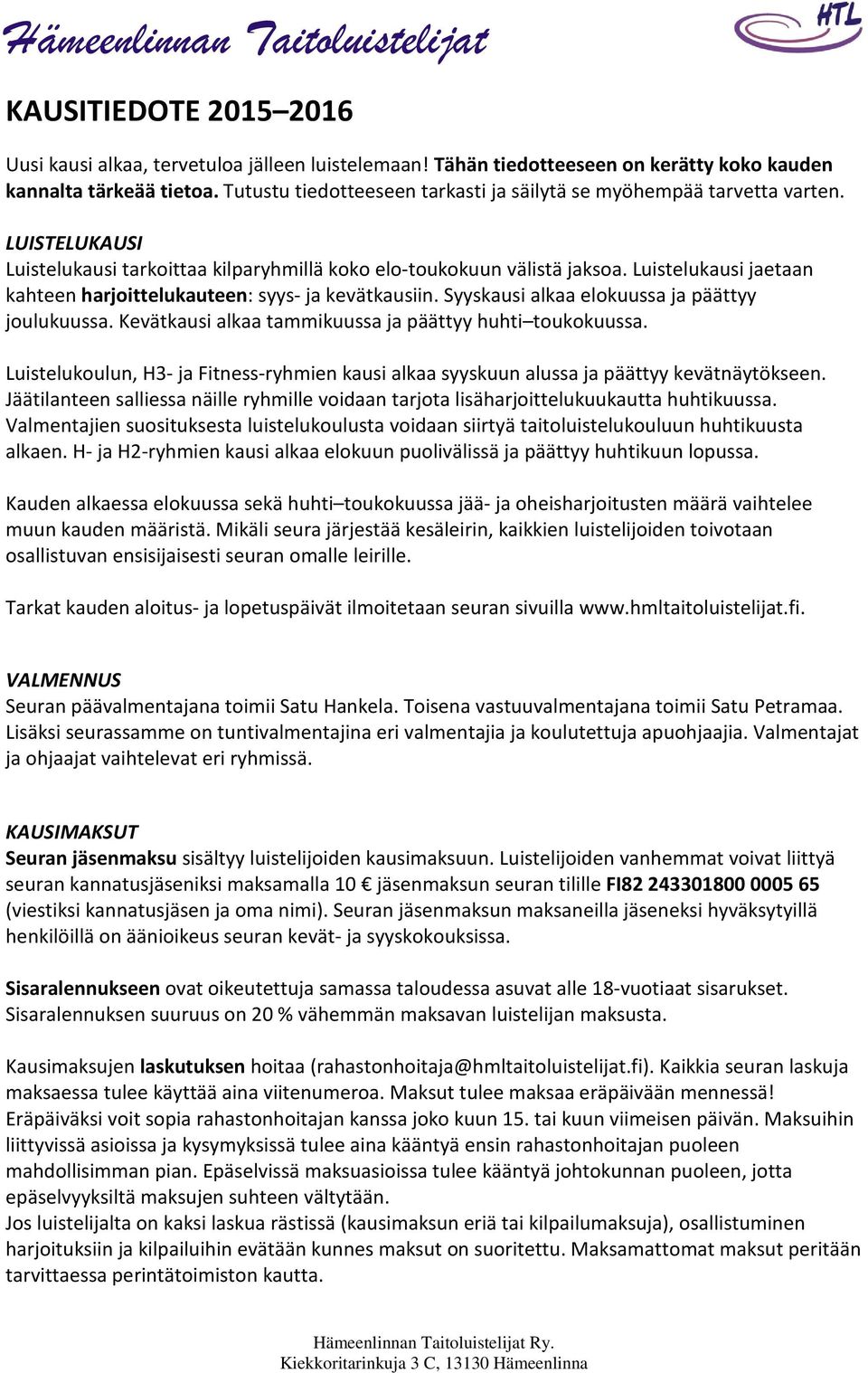 Hämeenlinnan Taitoluistelijat

HTL

KAUSITIEDOTE 2015–2016

Uusi kausi alkaa, tervetuloa jälleen luistelemaan! Tähän tiedotteeseen on kerätty koko kauden kannalta tärkeää tietoa. Tutustu tiedotteeseen tarkasti ja säilytä se myöhempää tarvetta varten.

LUISTELUKAUSI
Luistelukausi tarkoittaa kilparyhmillä koko elo-toukokuun välistä jaksoa. Luistelukausi jaetaan kahteen harjoittelukauteen: syys- ja kevätkausiin. Syyskausi alkaa elokuussa ja päättyy joulukuussa. Kevätkausi alkaa tammikuussa ja päättyy huhti–toukokuussa.

Luistelukoulun, H3- ja Fitness-ryhmien kausi alkaa syyskuun alussa ja päättyy kevätnäytökseen. Jäätilanteen salliessa näille ryhmille voidaan tarjota lisäharjoittelukuukautta huhtikuussa. Valmentajien suosituksesta luistelukoulusta voidaan siirtyä taitoluistelukouluun huhtikuusta alkaen. H- ja H2-ryhmien kausi alkaa elokuun puolivälissä ja päättyy huhtikuun lopussa.

Kauden alkaessa elokuussa sekä huhti–toukokuussa jää- ja oheisharjoitusten määrä vaihtelee muun kauden määristä. Mikäli seura järjestää kesäleirin, kaikkien luistelijoiden toivotaan osallistuvan ensisijaisesti seuran omalle leirille.

Tarkat kauden aloitus- ja lopetuspäivät ilmoitetaan seuran sivuilla www.hmltaitoluistelijat.fi.

VALMENNUS
Seuran päävalmentajana toimii Satu Hankela. Toisena vastuuvalmentajana toimii Satu Petramaa. Lisäksi seurassamme on tuntivalmentajina eri valmentajia ja koulutettuja apuohjaajia. Valmentajat ja ohjaajat vaihtelevat eri ryhmissä.

KAUSIMAKSUT
Seuran jäsenmaksu sisältyy luistelijoiden kausimaksuun. Luistelijoiden vanhemmat voivat liittyä seuran kannatusjäseniksi maksamalla 10 € jäsenmaksun seuran tilille FI82 243301800 0005 65 (viestiksi kannatusjäsen ja oma nimi). Seuran jäsenmaksun maksaneilla jäseneksi hyväksytyillä henkilöillä on äänioikeus seuran kevät- ja syyskokouksissa.

Sisaralennukseen ovat oikeutettuja samassa taloudessa asuvat alle 18-vuotiaat sisarukset. Sisaralennuksen suuruus on 20 % vähemmän maksavan luistelijan maksusta.

Kausimaksujen laskutuksen hoitaa (rahastonhoitaja@hmltaitoluistelijat.fi). Kaikkia seuran laskuja maksaessa tulee käyttää aina viitenumeroa. Maksut tulee maksaa eräpäivään mennessä! Eräpäiväksi voit sopia rahastonhoitajan kanssa joko kuun 15. tai kuun viimeisen päivän. Maksuihin liittyvissä asioissa ja kysymyksissä tulee aina kääntyä ensin rahastonhoitajan puoleen mahdollisimman pian. Epäselvissä maksuasioissa tulee kääntyä johtokunnan puoleen, jotta epäselvyyksiltä maksujen suhteen vältytään.
Jos luistelijalta on kaksi laskua rästissä (kausimaksun eriä tai kilpailumaksuja), osallistuminen harjoituksiin ja kilpailuihin evätään kunnes maksut on suoritettu. Maksamattomat maksut peritään tarvittaessa perintätoimiston kautta.

Hämeenlinnan Taitoluistelijat Ry.
Kiekkoritarinkuja 3 C, 13130 Hämeenlinna